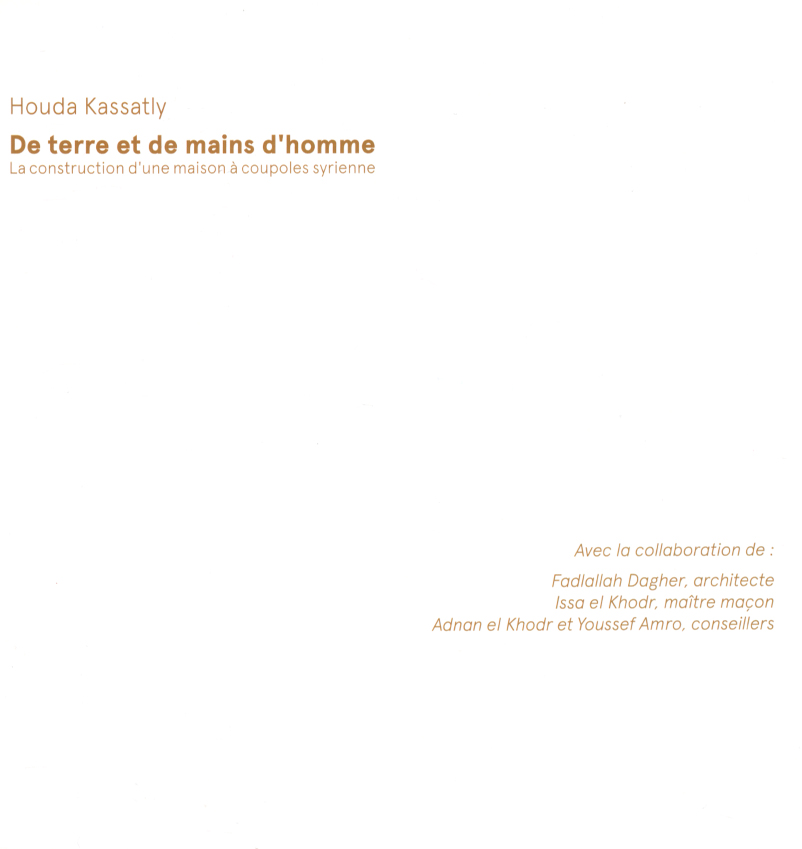 Houda Kassatly

De terre et de mains d'homme

La construction d'une maison à coupoles syrienne

Avec la collaboration de :

Fadlallah Dagher, architecte
Issa el Khodr, maître maçon
Adnan el Khodr et Youssef Amro, conseillers